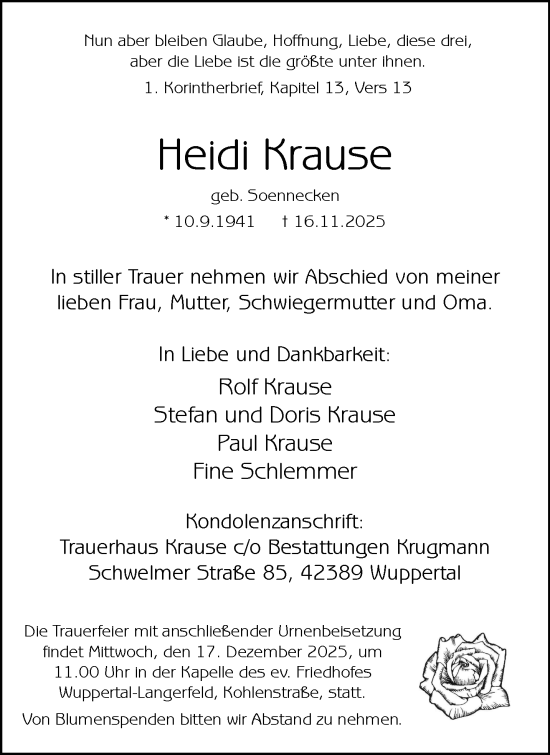 Nun aber bleiben Glaube, Hoffnung, Liebe, diese drei, aber die Liebe ist die größte unter ihnen.

1. Korintherbrief, Kapitel 13, Vers 13

Heidi Krause

geb. Soennecken

* 10.9.1941    † 16.11.2025

In stiller Trauer nehmen wir Abschied von meiner lieben Frau, Mutter, Schwiegermutter und Oma.

In Liebe und Dankbarkeit:

Rolf Krause
Stefan und Doris Krause
Paul Krause
Fine Schlemmer

Kondolenzanschrift:
Trauerhaus Krause c/o Bestattungen Krugmann
Schwelmer Straße 85, 42389 Wuppertal

Die Trauerfeier mit anschließender Urnenbeisetzung findet Mittwoch, den 17. Dezember 2025, um 11.00 Uhr in der Kapelle des ev. Friedhofes Wuppertal-Langerfeld, Kohlenstraße, statt.

Von Blumenspenden bitten wir Abstand zu nehmen.